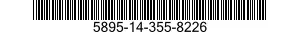 5895-14-355-8226